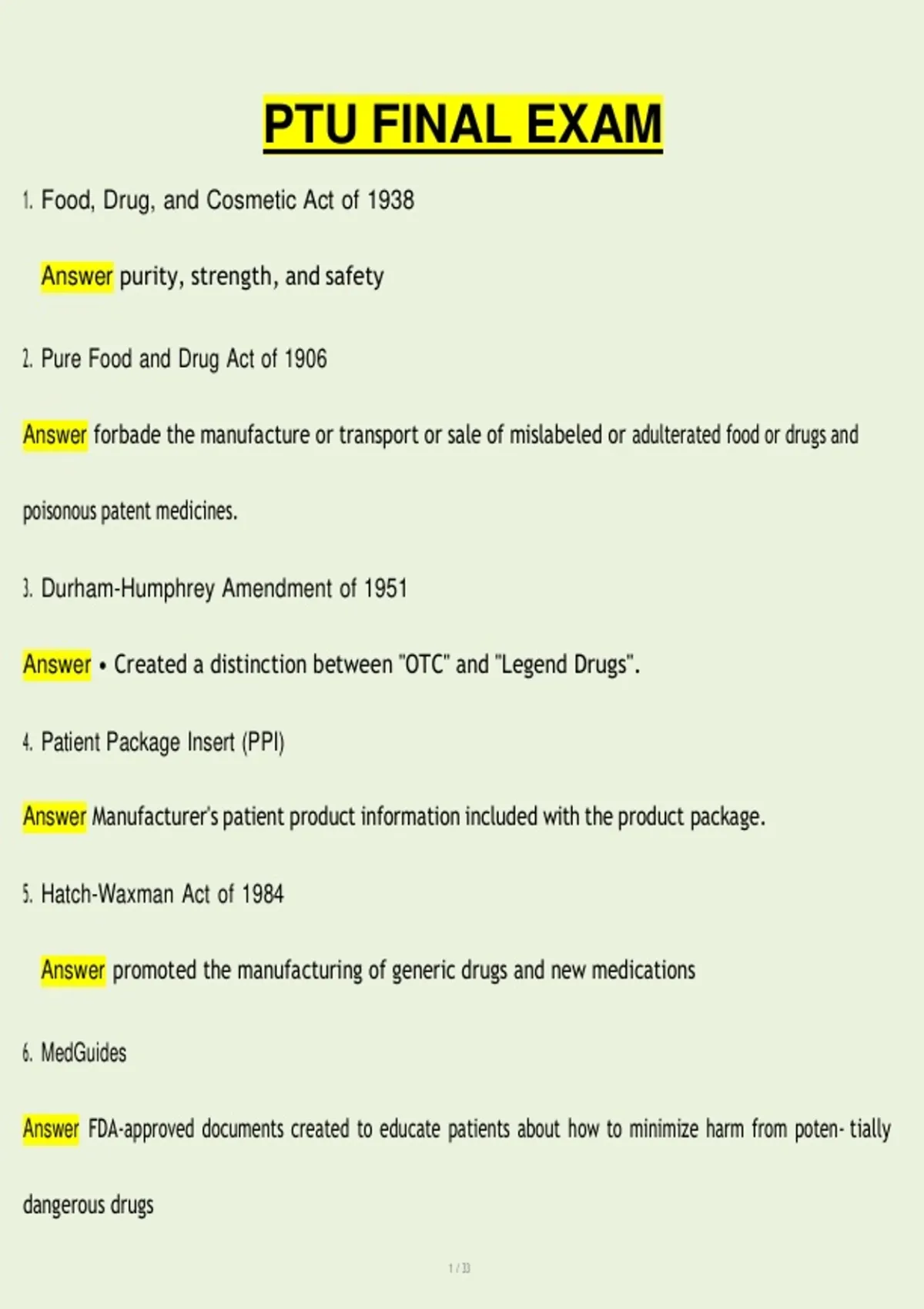 PTU FINAL EXAM

1. Food, Drug, and Cosmetic Act of 1938

Answer purity, strength, and safety

2. Pure Food and Drug Act of 1906

Answer forbade the manufacture or transport or sale of mislabeled or adulterated food or drugs and poisonous patent medicines.

3. Durham-Humphrey Amendment of 1951

Answer • Created a distinction between "OTC" and "Legend Drugs".

4. Patient Package Insert (PPI)

Answer Manufacturer's patient product information included with the product package.

5. Hatch-Waxman Act of 1984

Answer promoted the manufacturing of generic drugs and new medications

6. MedGuides

Answer FDA-approved documents created to educate patients about how to minimize harm from poten- tially dangerous drugs

1 / 33